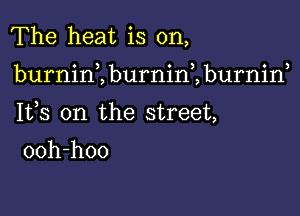 The heat is on,
burnin', burnin', burnin'
It's on the street,
ooh-hoo